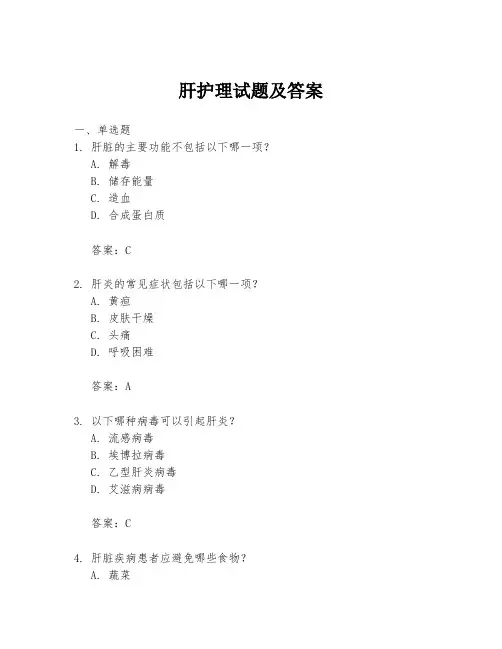 肝护理试题及答案

一、单选题

1. 肝脏的主要功能不包括以下哪一项？

A. 解毒

B. 储存能量

C. 造血

D. 合成蛋白质

答案：C

2. 肝炎的常见症状包括以下哪一项？

A. 黄疸

B. 皮肤干燥

C. 头痛

D. 呼吸困难

答案：A

3. 以下哪种病毒可以引起肝炎？

A. 流感病毒

B. 埃博拉病毒

C. 乙型肝炎病毒

D. 艾滋病病毒

答案：C

4. 肝脏疾病患者应避免哪些食物？

A. 蔬菜